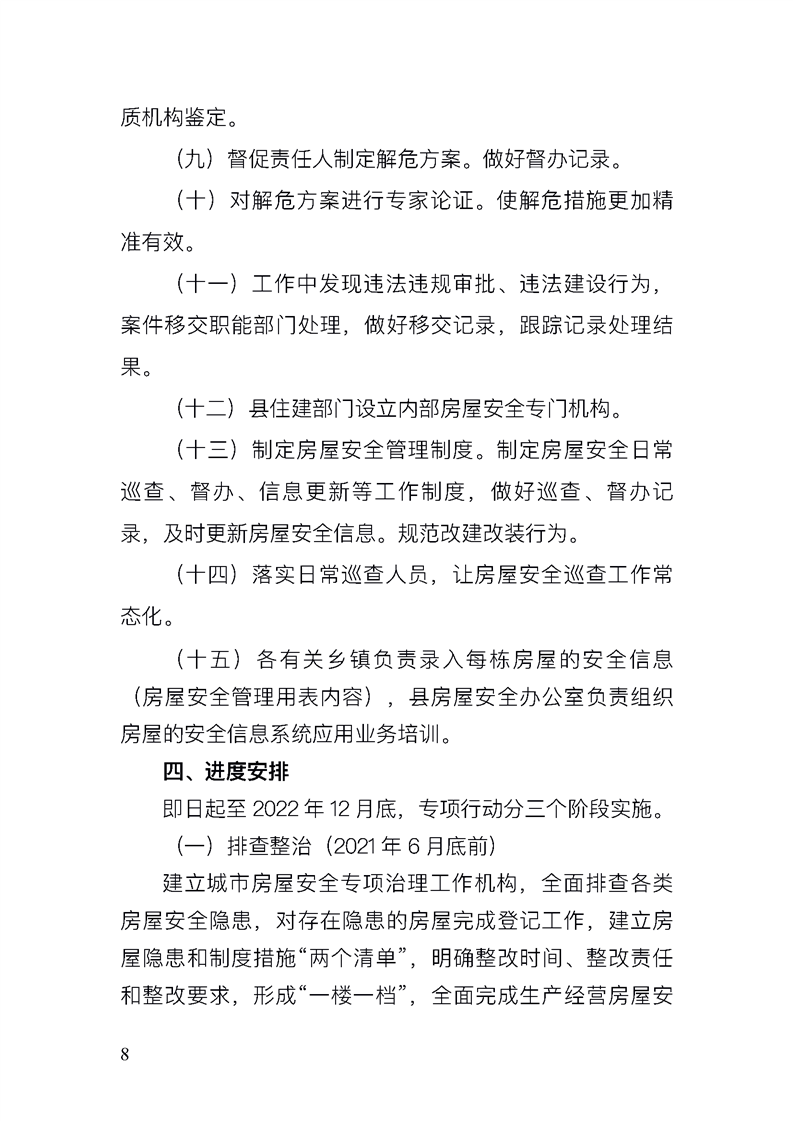 质机构鉴定。

（九）督促责任人制定解危方案。做好督办记录。

（十）对解危方案进行专家论证。使解危措施更加精准有效。

（十一）工作中发现违法违规审批、违法建设行为，案件移交职能部门处理，做好移交记录，跟踪记录处理结果。

（十二）县住建部门设立内部房屋安全专门机构。

（十三）制定房屋安全管理制度。制定房屋安全日常巡查、督办、信息更新等工作制度，做好巡查、督办记录，及时更新房屋安全信息。规范改建改装行为。

（十四）落实日常巡查人员，让房屋安全巡查工作常态化。

（十五）各有关乡镇负责录入每栋房屋的安全信息（房屋安全管理用表内容），县房屋安全办公室负责组织房屋的安全信息系统应用业务培训。

四、进度安排

即日起至 2022 年 12 月底，专项行动分三个阶段实施。

（一）排查整治（2021 年 6 月底前）

建立城市房屋安全专项治理工作机构，全面排查各类房屋安全隐患，对存在隐患的房屋完成登记工作，建立房屋隐患和制度措施“两个清单”，明确整改时间、整改责任和整改要求，形成“一楼一档”，全面完成生产经营房屋安

8